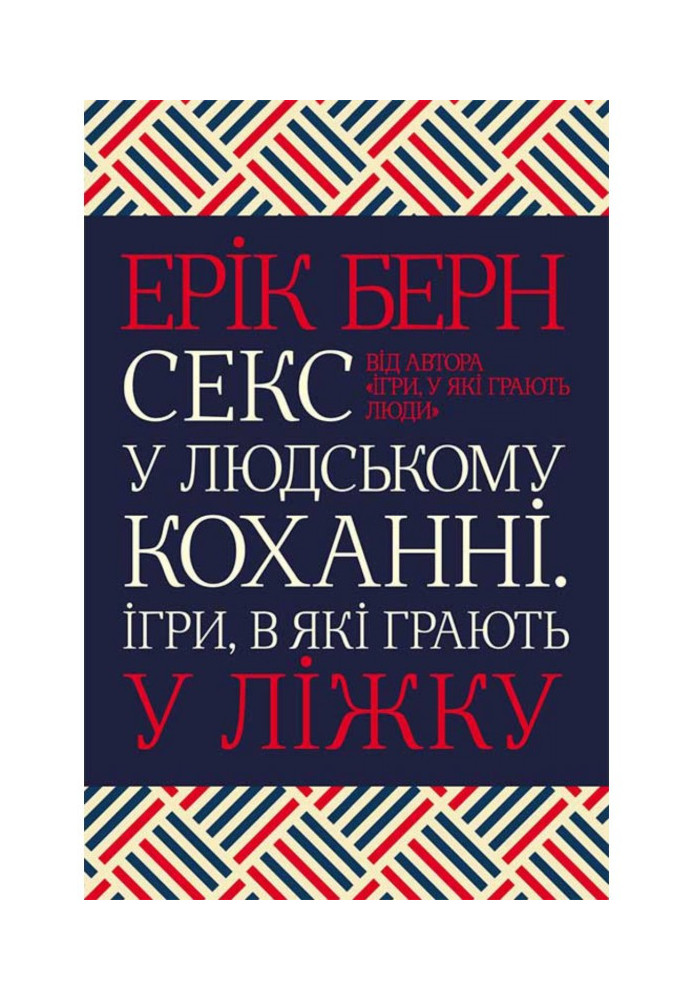 ЕРІК БЕРН

СЕКС

ВІД АВТОРА «ІГРИ, У ЯКІ ГРАЮТЬ ЛЮДИ»

У ЛЮДСЬКОМУ КОХАННІ. ІГРИ, В ЯКІ ГРАЮТЬ У ЛІЖКУ